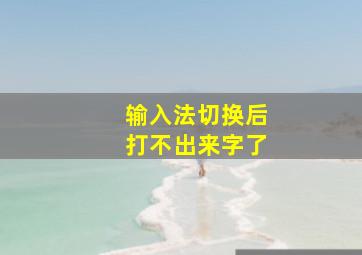 输入法切换后
打不出来字了